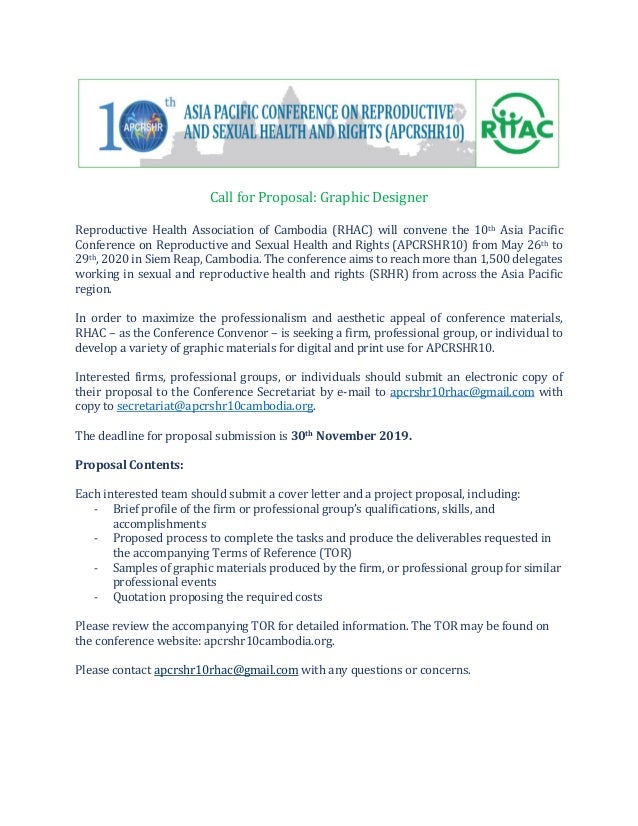 10th APCRSHR ASIA PACIFIC CONFERENCE ON REPRODUCTIVE AND SEXUAL HEALTH AND RIGHTS (APCRSHR10) RHAC

Call for Proposal: Graphic Designer

Reproductive Health Association of Cambodia (RHAC) will convene the 10th Asia Pacific Conference on Reproductive and Sexual Health and Rights (APCRSHR10) from May 26th to 29th, 2020 in Siem Reap, Cambodia. The conference aims to reach more than 1,500 delegates working in sexual and reproductive health and rights (SRHR) from across the Asia Pacific region.

In order to maximize the professionalism and aesthetic appeal of conference materials, RHAC – as the Conference Convenor – is seeking a firm, professional group, or individual to develop a variety of graphic materials for digital and print use for APCRSHR10.

Interested firms, professional groups, or individuals should submit an electronic copy of their proposal to the Conference Secretariat by e-mail to apcrshr10rhac@gmail.com with copy to secretariat@apcrshr10cambodia.org.

The deadline for proposal submission is 30th November 2019.

Proposal Contents:

Each interested team should submit a cover letter and a project proposal, including:
- Brief profile of the firm or professional group's qualifications, skills, and accomplishments
- Proposed process to complete the tasks and produce the deliverables requested in the accompanying Terms of Reference (TOR)
- Samples of graphic materials produced by the firm, or professional group for similar professional events
- Quotation proposing the required costs

Please review the accompanying TOR for detailed information. The TOR may be found on the conference website: apcrshr10cambodia.org.

Please contact apcrshr10rhac@gmail.com with any questions or concerns.